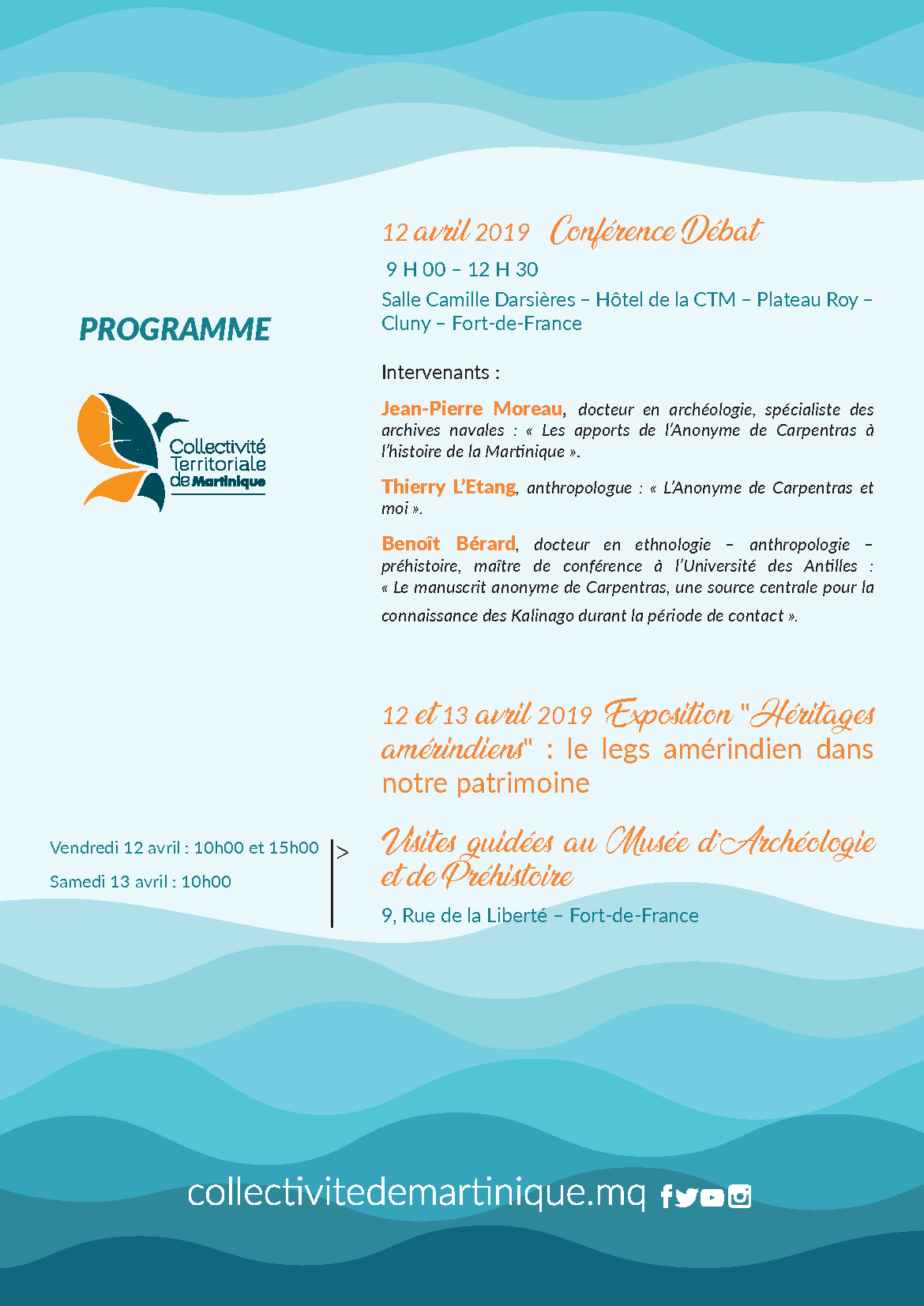 PROGRAMME

Collectivité Territoriale de Martinique

12 avril 2019 Conférence Débat

9 H 00 – 12 H 30

Salle Camille Darsières – Hôtel de la CTM – Plateau Roy – Cluny – Fort-de-France

Intervenants :

Jean-Pierre Moreau, docteur en archéologie, spécialiste des archives navales : « Les apports de l'Anonyme de Carpentras à l'histoire de la Martinique ».

Thierry L'Etang, anthropologue : « L'Anonyme de Carpentras et moi ».

Benoît Bérard, docteur en ethnologie – anthropologie – préhistoire, maître de conférence à l'Université des Antilles : « Le manuscrit anonyme de Carpentras, une source centrale pour la connaissance des Kalinago durant la période de contact ».

12 et 13 avril 2019 Exposition "Héritages amérindiens" : le legs amérindien dans notre patrimoine

Vendredi 12 avril : 10h00 et 15h00

Samedi 13 avril : 10h00

>

Visites guidées au Musée d'Archéologie et de Préhistoire

9, Rue de la Liberté – Fort-de-France

collectivitedemartinique.mq